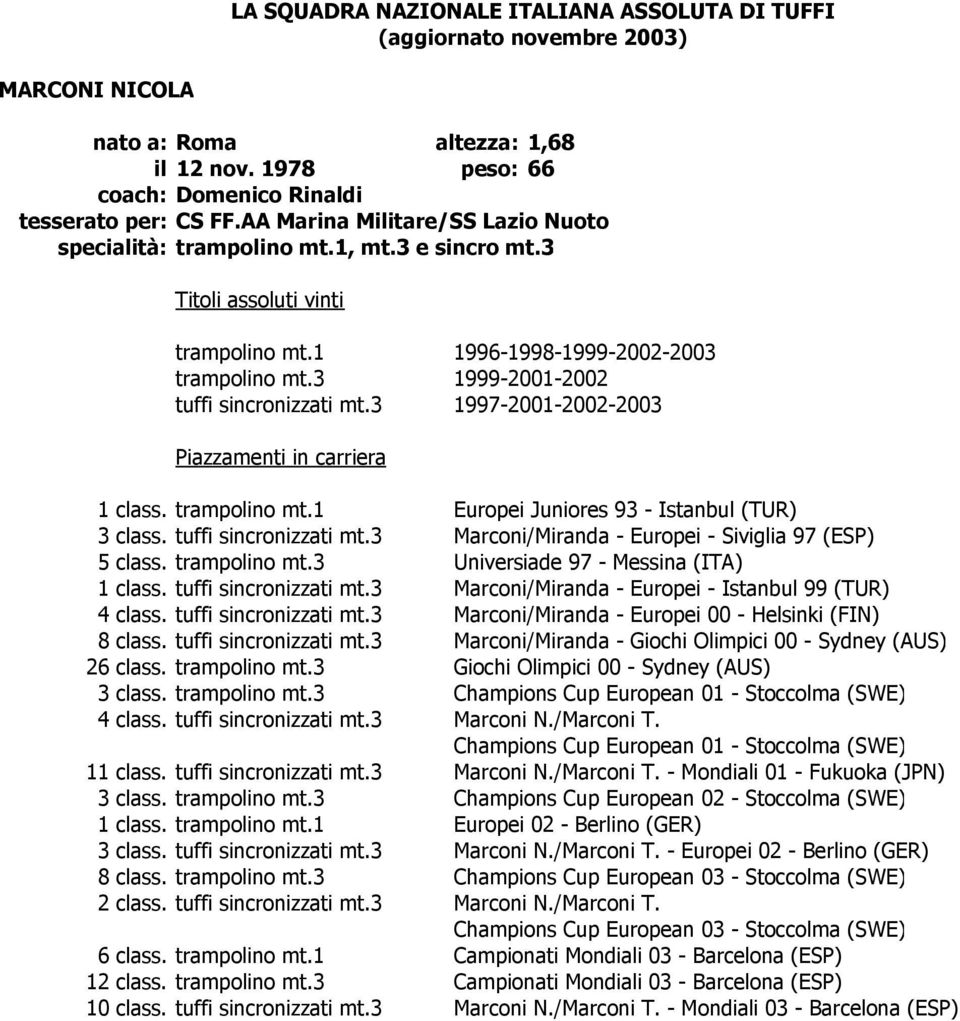 LA SQUADRA NAZIONALE ITALIANA ASSOLUTA DI TUFFI
(aggiornato novembre 2003)

MARCONI NICOLA

nato a: Roma altezza: 1,68
il 12 nov. 1978 peso: 66
coach: Domenico Rinaldi
tesserato per: CS FF.AA Marina Militare/SS Lazio Nuoto
specialità: trampolino mt.1, mt.3 e sincro mt.3

Titoli assoluti vinti

trampolino mt.1 1996-1998-1999-2002-2003
trampolino mt.3 1999-2001-2002
tuffi sincronizzati mt.3 1997-2001-2002-2003

Piazzamenti in carriera

1 class. trampolino mt.1 Europei Juniores 93 - Istanbul (TUR)
3 class. tuffi sincronizzati mt.3 Marconi/Miranda - Europei - Siviglia 97 (ESP)
5 class. trampolino mt.3 Universiade 97 - Messina (ITA)
1 class. tuffi sincronizzati mt.3 Marconi/Miranda - Europei - Istanbul 99 (TUR)
4 class. tuffi sincronizzati mt.3 Marconi/Miranda - Europei 00 - Helsinki (FIN)
8 class. tuffi sincronizzati mt.3 Marconi/Miranda - Giochi Olimpici 00 - Sydney (AUS)
26 class. trampolino mt.3 Giochi Olimpici 00 - Sydney (AUS)
3 class. trampolino mt.3 Champions Cup European 01 - Stoccolma (SWE)
4 class. tuffi sincronizzati mt.3 Marconi N./Marconi T.
Champions Cup European 01 - Stoccolma (SWE)
11 class. tuffi sincronizzati mt.3 Marconi N./Marconi T. - Mondiali 01 - Fukuoka (JPN)
3 class. trampolino mt.3 Champions Cup European 02 - Stoccolma (SWE)
1 class. trampolino mt.1 Europei 02 - Berlino (GER)
3 class. tuffi sincronizzati mt.3 Marconi N./Marconi T. - Europei 02 - Berlino (GER)
8 class. trampolino mt.3 Champions Cup European 03 - Stoccolma (SWE)
2 class. tuffi sincronizzati mt.3 Marconi N./Marconi T.
Champions Cup European 03 - Stoccolma (SWE)
6 class. trampolino mt.1 Campionati Mondiali 03 - Barcelona (ESP)
12 class. trampolino mt.3 Campionati Mondiali 03 - Barcelona (ESP)
10 class. tuffi sincronizzati mt.3 Marconi N./Marconi T. - Mondiali 03 - Barcelona (ESP)